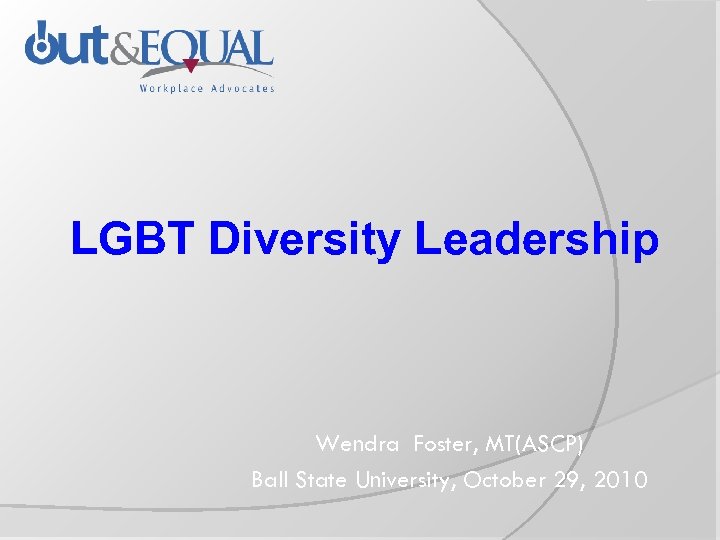 out&EQUAL
Workplace Advocates

LGBT Diversity Leadership

Wendra Foster, MT(ASCP)
Ball State University, October 29, 2010